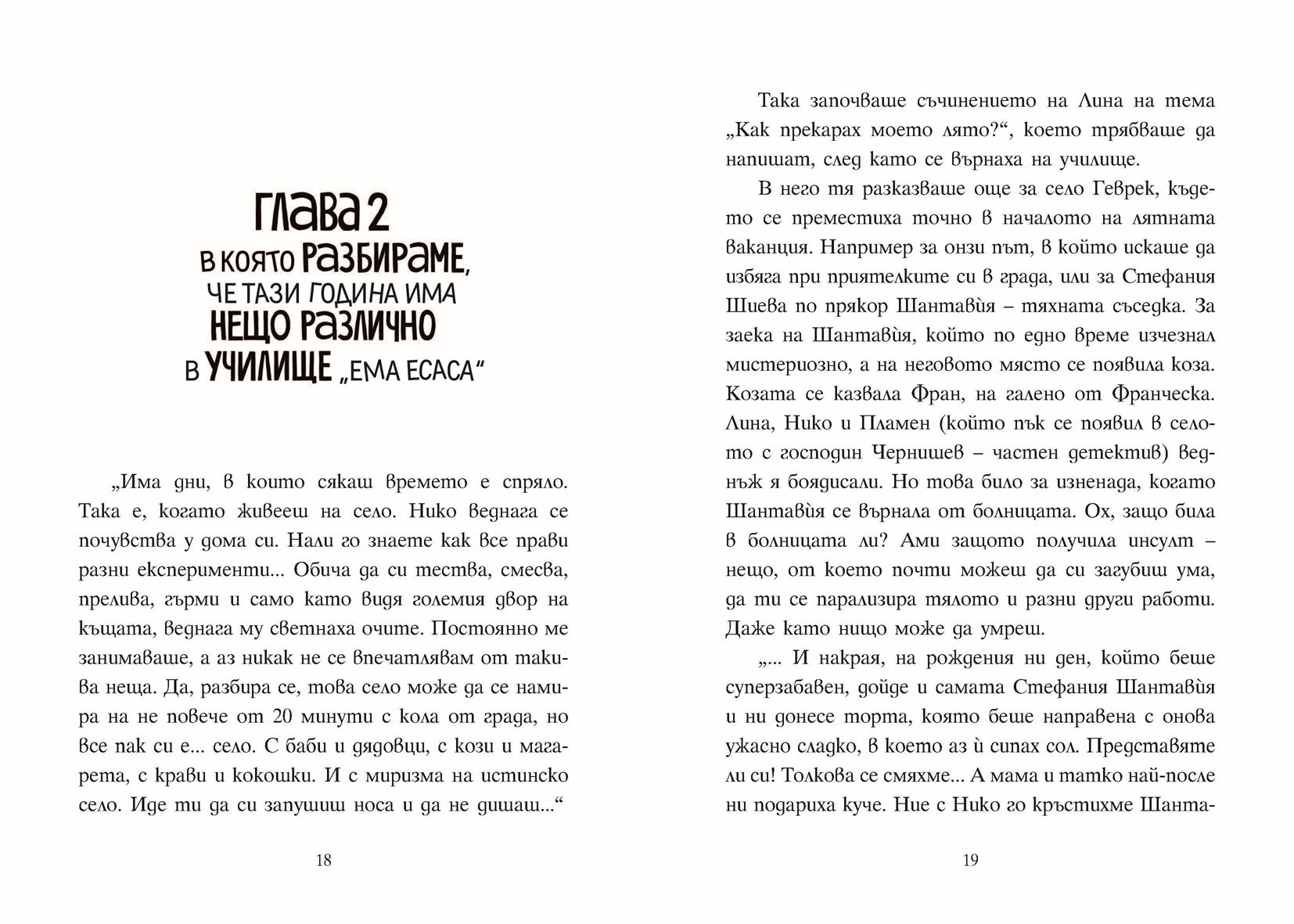 ГЛАВА 2
В КОЯТО РАЗБИРАМЕ, ЧЕ ТАЗИ ГОДИНА ИМА НЕЩО РАЗЛИЧНО В УЧИЛИЩЕ „ЕМА ЕСАСА“

„Има дни, в които сякаш времето е спряло. Така е, когато живееш на село. Нико веднага се почувства у дома си. Нали го знаете как все прави разни експерименти... Обича да си тества, смесва, прелива, гърми и само като видя големия двор на къщата, веднага му светнаха очите. Постоянно ме занимаваше, а аз никак не се впечатлявам от такива неща. Да, разбира се, това село може да се намира на не повече от 20 минути с кола от града, но все пак си е... село. С баби и дядовци, с кози и магарета, с крави и кокошки. И с миризма на истинско село. Иде ти да си запушиш носа и да не дишаш...“

18

Така започваше съчинението на Лина на тема „Как прекарах моето лято?“, което трябваше да напишат, след като се върнаха на училище.

В него тя разказваше още за село Геврек, където се преместиха точно в началото на лятната ваканция. Например за онзи път, в който искаше да избяга при приятелките си в града, или за Стефания Шиева по прякор Шантавѝя – тяхната съседка. За заека на Шантавѝя, който по едно време изчезнал мистериозно, а на неговото място се появила коза. Козата се казвала Фран, на галено от Франческа. Лина, Нико и Пламен (който пък се появил в селото с господин Чернишев – частен детектив) веднъж я боядисали. Но това било за изненада, когато Шантавѝя се върнала от болницата. Ох, защо била в болницата ли? Ами защото получила инсулт – нещо, от което почти можеш да си загубиш ума, да ти се парализира тялото и разни други работи. Даже като нищо може да умреш.

„... И накрая, на рождения ни ден, който беше суперзабавен, дойде и самата Стефания Шантавѝя и ни донесе торта, която беше направена с онова ужасно сладко, в което аз ѝ сипах сол. Представяте ли си! Толкова се смяхме... А мама и татко най-после ни подариха куче. Ние с Нико го кръстихме Шанта-

19